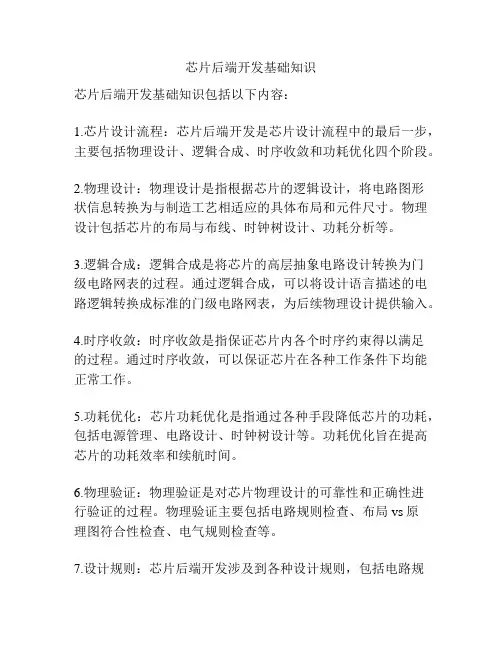 芯片后端开发基础知识

芯片后端开发基础知识包括以下内容：

1.芯片设计流程：芯片后端开发是芯片设计流程中的最后一步，主要包括物理设计、逻辑合成、时序收敛和功耗优化四个阶段。

2.物理设计：物理设计是指根据芯片的逻辑设计，将电路图形状信息转换为与制造工艺相适应的具体布局和元件尺寸。物理设计包括芯片的布局与布线、时钟树设计、功耗分析等。

3.逻辑合成：逻辑合成是将芯片的高层抽象电路设计转换为门级电路网表的过程。通过逻辑合成，可以将设计语言描述的电路逻辑转换成标准的门级电路网表，为后续物理设计提供输入。

4.时序收敛：时序收敛是指保证芯片内各个时序约束得以满足的过程。通过时序收敛，可以保证芯片在各种工作条件下均能正常工作。

5.功耗优化：芯片功耗优化是指通过各种手段降低芯片的功耗，包括电源管理、电路设计、时钟树设计等。功耗优化旨在提高芯片的功耗效率和续航时间。

6.物理验证：物理验证是对芯片物理设计的可靠性和正确性进行验证的过程。物理验证主要包括电路规则检查、布局 vs 原理图符合性检查、电气规则检查等。

7.设计规则：芯片后端开发涉及到各种设计规则，包括电路规